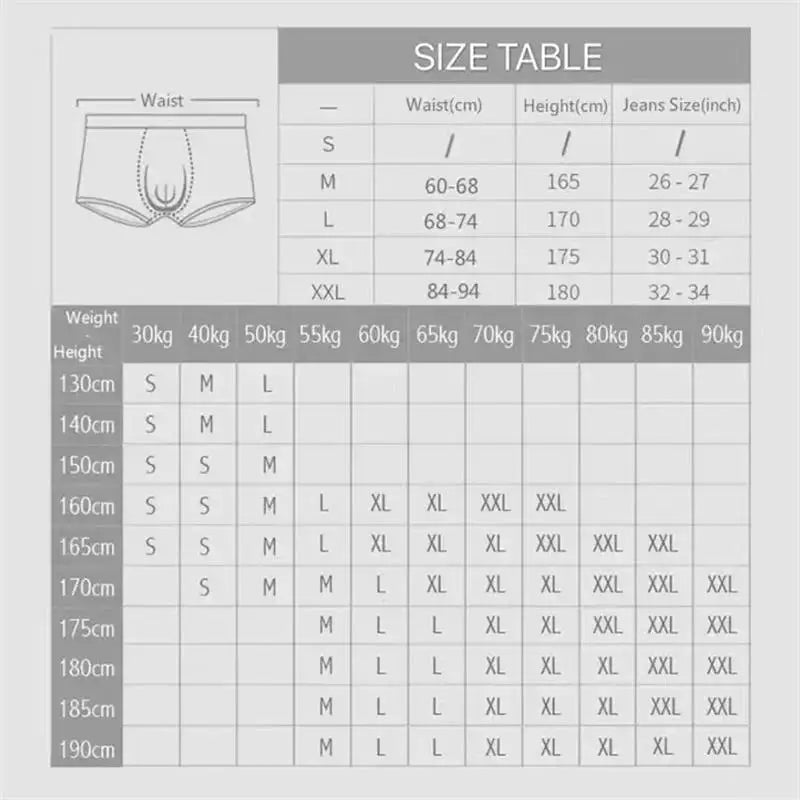 Waist

SIZE TABLE

| — | Waist(cm) | Height(cm) | Jeans Size(inch) |
|---|---|---|---|
| S | / | / | / |
| M | 60-68 | 165 | 26 - 27 |
| L | 68-74 | 170 | 28 - 29 |
| XL | 74-84 | 175 | 30 - 31 |
| XXL | 84-94 | 180 | 32 - 34 |

| Weight - Height | 30kg | 40kg | 50kg | 55kg | 60kg | 65kg | 70kg | 75kg | 80kg | 85kg | 90kg |
|---|---|---|---|---|---|---|---|---|---|---|---|
| 130cm | S | M | L | | | | | | | | |
| 140cm | S | M | L | | | | | | | | |
| 150cm | S | S | M | | | | | | | | |
| 160cm | S | S | M | L | XL | XL | XXL | XXL | | | |
| 165cm | S | S | M | L | XL | XL | XL | XXL | XXL | XXL | |
| 170cm | | S | M | M | L | XL | XL | XL | XXL | XXL | XXL |
| 175cm | | | | M | L | L | XL | XL | XXL | XXL | XXL |
| 180cm | | | | M | L | L | XL | XL | XL | XXL | XXL |
| 185cm | | | | M | L | L | XL | XL | XL | XXL | XXL |
| 190cm | | | | M | L | L | XL | XL | XL | XL | XXL |